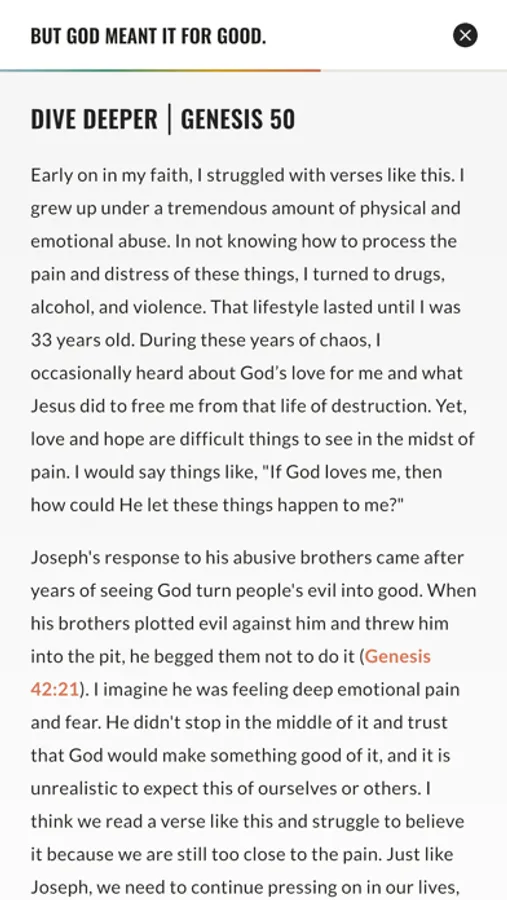 BUT GOD MEANT IT FOR GOOD.

DIVE DEEPER | GENESIS 50

Early on in my faith, I struggled with verses like this. I grew up under a tremendous amount of physical and emotional abuse. In not knowing how to process the pain and distress of these things, I turned to drugs, alcohol, and violence. That lifestyle lasted until I was 33 years old. During these years of chaos, I occasionally heard about God's love for me and what Jesus did to free me from that life of destruction. Yet, love and hope are difficult things to see in the midst of pain. I would say things like, "If God loves me, then how could He let these things happen to me?"

Joseph's response to his abusive brothers came after years of seeing God turn people's evil into good. When his brothers plotted evil against him and threw him into the pit, he begged them not to do it (Genesis 42:21). I imagine he was feeling deep emotional pain and fear. He didn't stop in the middle of it and trust that God would make something good of it, and it is unrealistic to expect this of ourselves or others. I think we read a verse like this and struggle to believe it because we are still too close to the pain. Just like Joseph, we need to continue pressing on in our lives,